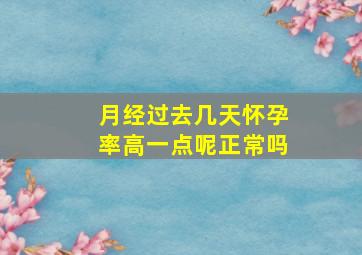 月经过去几天怀孕率高一点呢正常吗